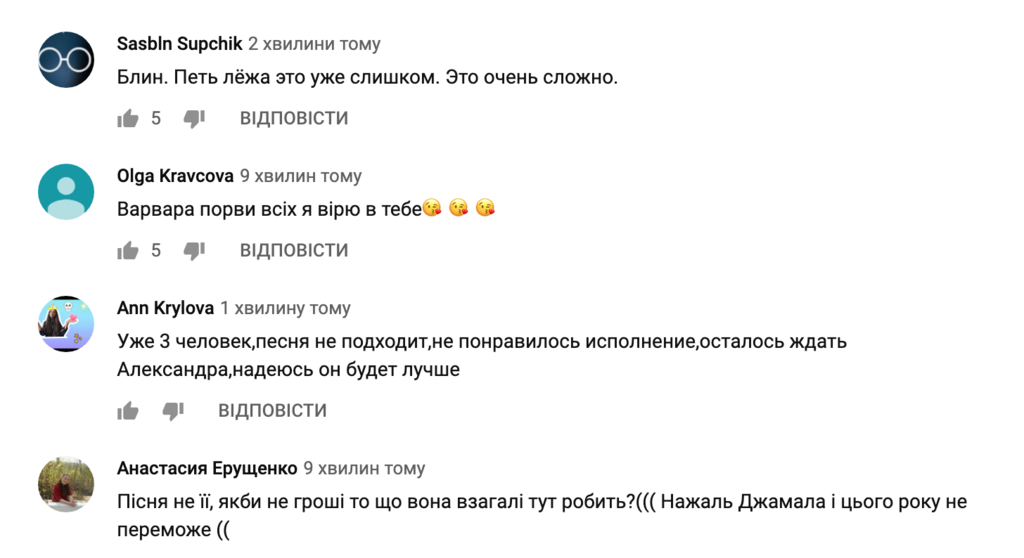 Sasbln Supchik 2 хвилини тому
Блин. Петь лёжа это уже слишком. Это очень сложно.

5 ВІДПОВІСТИ

Olga Kravcova 9 хвилин тому
Варвара порви всіх я вірю в тебе😘 😘 😘

5 ВІДПОВІСТИ

Ann Krylova 1 хвилину тому
Уже 3 человек,песня не подходит,не понравилось исполнение,осталось ждать Александра,надеюсь он будет лучше

ВІДПОВІСТИ

Анастасия Ерущенко 9 хвилин тому
Пісня не її, якби не гроші то що вона взагалі тут робить?((( Нажаль Джамала і цього року не переможе ((